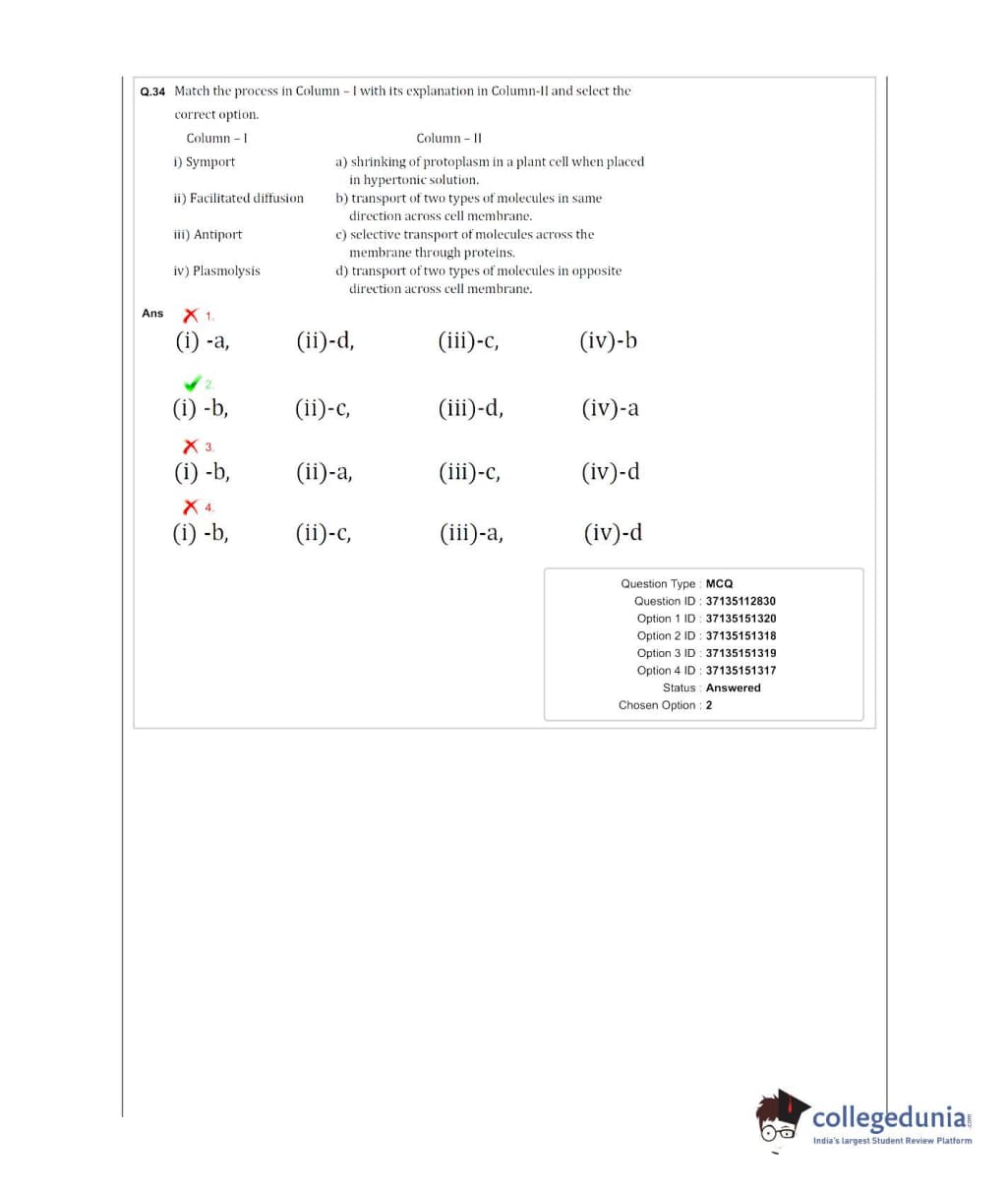 Q.34 Match the process in Column – I with its explanation in Column-II and select the correct option.

| Column – I | Column – II |
|---|---|
| i) Symport | a) shrinking of protoplasm in a plant cell when placed in hypertonic solution. |
| ii) Facilitated diffusion | b) transport of two types of molecules in same direction across cell membrane. |
| iii) Antiport | c) selective transport of molecules across the membrane through proteins. |
| iv) Plasmolysis | d) transport of two types of molecules in opposite direction across cell membrane. |

Ans 1. (i) -a, (ii)-d, (iii)-c, (iv)-b

2. (i) -b, (ii)-c, (iii)-d, (iv)-a

3. (i) -b, (ii)-a, (iii)-c, (iv)-d

4. (i) -b, (ii)-c, (iii)-a, (iv)-d

Question Type : MCQ
Question ID : 37135112830
Option 1 ID : 37135151320
Option 2 ID : 37135151318
Option 3 ID : 37135151319
Option 4 ID : 37135151317
Status : Answered
Chosen Option : 2

collegedunia.com
India's largest Student Review Platform